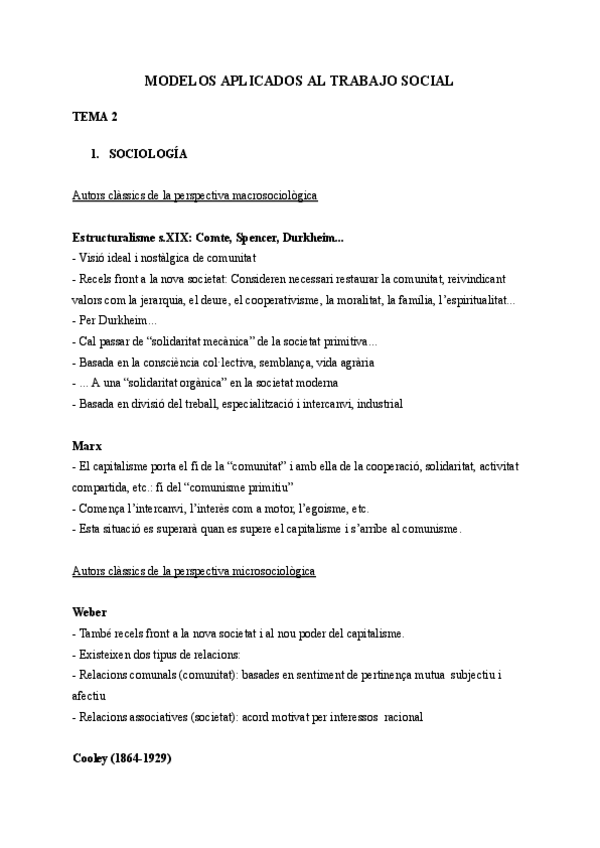 MODELOS APLICADOS AL TRABAJO SOCIAL

TEMA 2

1. SOCIOLOGÍA

Autors clàssics de la perspectiva macrosociològica

Estructuralisme s.XIX: Comte, Spencer, Durkheim...
- Visió ideal i nostàlgica de comunitat
- Recels front a la nova societat: Consideren necessari restaurar la comunitat, reivindicant valors com la jerarquia, el deure, el cooperativisme, la moralitat, la família, l'espiritualitat...
- Per Durkheim...
- Cal passar de "solidaritat mecànica" de la societat primitiva...
- Basada en la consciència col·lectiva, semblança, vida agrària
- ... A una "solidaritat orgànica" en la societat moderna
- Basada en divisió del treball, especialització i intercanvi, industrial

Marx
- El capitalisme porta el fi de la "comunitat" i amb ella de la cooperació, solidaritat, activitat compartida, etc.: fi del "comunisme primitiu"
- Comença l'intercanvi, l'interès com a motor, l'egoisme, etc.
- Esta situació es superarà quan es supere el capitalisme i s'arribe al comunisme.

Autors clàssics de la perspectiva microsociològica

Weber
- També recels front a la nova societat i al nou poder del capitalisme.
- Existeixen dos tipus de relacions:
- Relacions comunals (comunitat): basades en sentiment de pertinença mutua subjectiu i afectiu
- Relacions associatives (societat): acord motivat per interessos racional

Cooley (1864-1929)